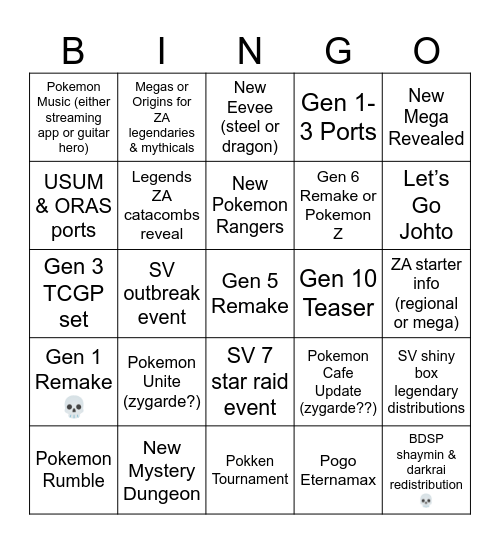 | B | I | N | G | O |
|---|---|---|---|---|
| Pokemon Music (either streaming app or guitar hero) | Megas or Origins for ZA legendaries & mythicals | New Eevee (steel or dragon) | Gen 1-3 Ports | New Mega Revealed |
| USUM & ORAS ports | Legends ZA catacombs reveal | New Pokemon Rangers | Gen 6 Remake or Pokemon Z | Let's Go Johto |
| Gen 3 TCGP set | SV outbreak event | Gen 5 Remake | Gen 10 Teaser | ZA starter info (regional or mega) |
| Gen 1 Remake 💀 | Pokemon Unite (zygarde?) | SV 7 star raid event | Pokemon Cafe Update (zygarde??) | SV shiny box legendary distributions |
| Pokemon Rumble | New Mystery Dungeon | Pokken Tournament | Pogo Eternamax | BDSP shaymin & darkrai redistribution 💀 |